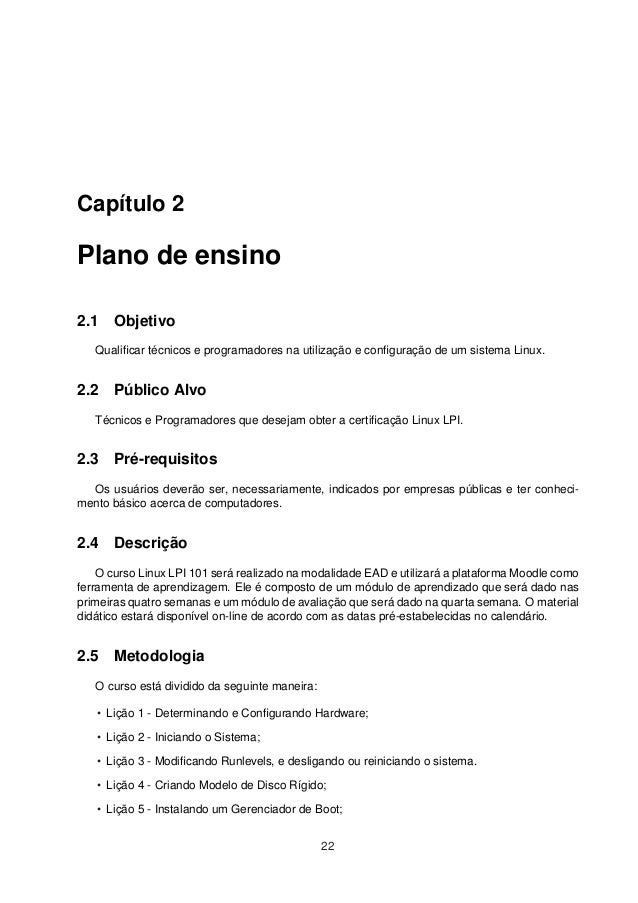 Capítulo 2

Plano de ensino

2.1 Objetivo

Qualificar técnicos e programadores na utilização e configuração de um sistema Linux.

2.2 Público Alvo

Técnicos e Programadores que desejam obter a certificação Linux LPI.

2.3 Pré-requisitos

Os usuários deverão ser, necessariamente, indicados por empresas públicas e ter conhecimento básico acerca de computadores.

2.4 Descrição

O curso Linux LPI 101 será realizado na modalidade EAD e utilizará a plataforma Moodle como ferramenta de aprendizagem. Ele é composto de um módulo de aprendizado que será dado nas primeiras quatro semanas e um módulo de avaliação que será dado na quarta semana. O material didático estará disponível on-line de acordo com as datas pré-estabelecidas no calendário.

2.5 Metodologia

O curso está dividido da seguinte maneira:

• Lição 1 - Determinando e Configurando Hardware;

• Lição 2 - Iniciando o Sistema;

• Lição 3 - Modificando Runlevels, e desligando ou reiniciando o sistema.

• Lição 4 - Criando Modelo de Disco Rígido;

• Lição 5 - Instalando um Gerenciador de Boot;

22